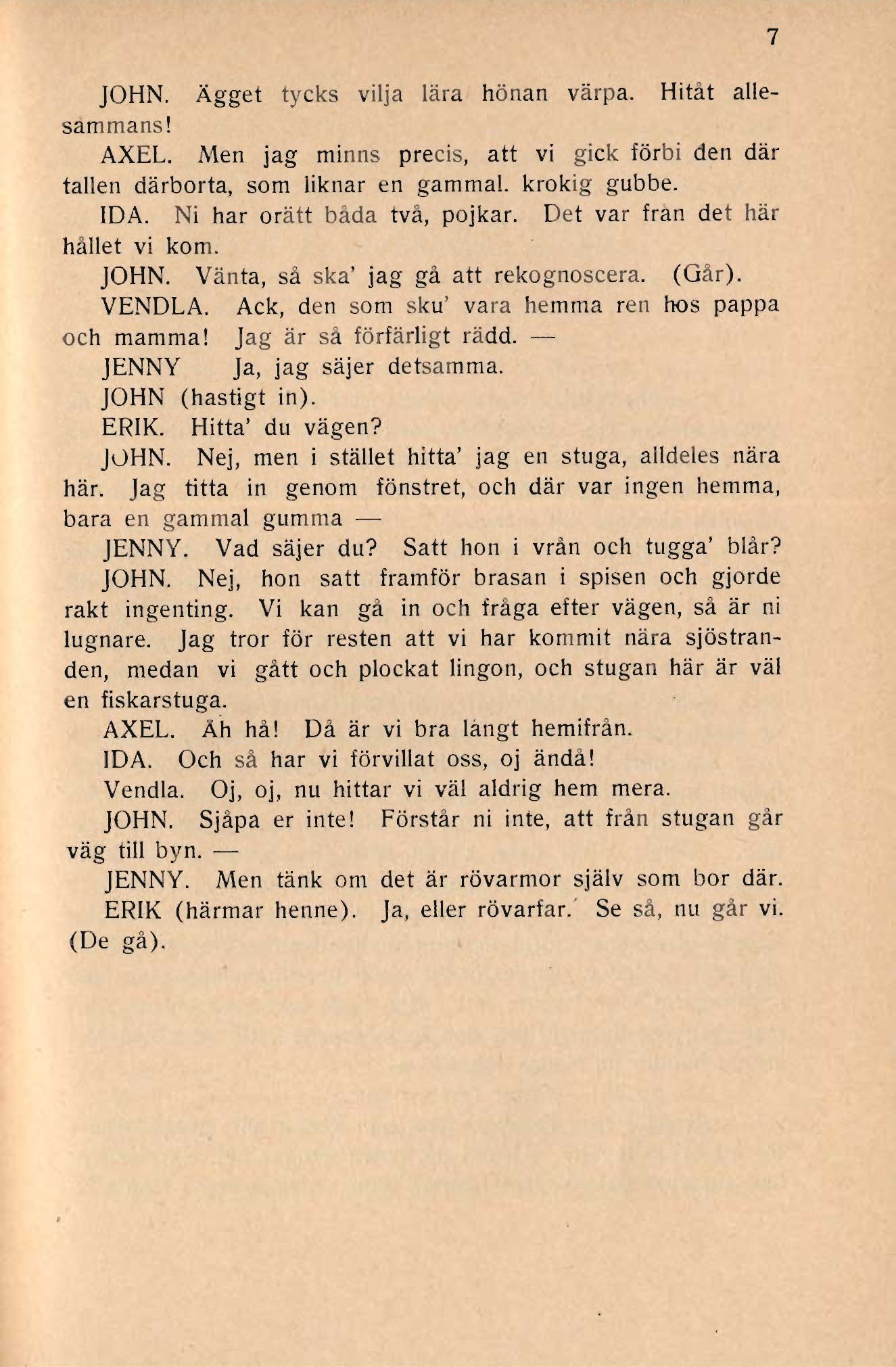 7

JOHN. Ägget tycks vilja lära hönan värpa. Hitåt allesammans!

AXEL. Men jag minns precis, att vi gick förbi den där tallen därborta, som liknar en gammal. krokig gubbe.

IDA. Ni har orätt båda två, pojkar. Det var från det här hållet vi kom.

JOHN. Vänta, så ska' jag gå att rekognoscera. (Går).

VENDLA. Ack, den som sku' vara hemma ren hos pappa och mamma! Jag är så förfärligt rädd. —

JENNY Ja, jag säjer detsamma.

JOHN (hastigt in).

ERIK. Hitta' du vägen?

JOHN. Nej, men i stället hitta' jag en stuga, alldeles nära här. Jag titta in genom fönstret, och där var ingen hemma, bara en gammal gumma —

JENNY. Vad säjer du? Satt hon i vrån och tugga' blår?

JOHN. Nej, hon satt framför brasan i spisen och gjorde rakt ingenting. Vi kan gå in och fråga efter vägen, så är ni lugnare. Jag tror för resten att vi har kommit nära sjöstranden, medan vi gått och plockat lingon, och stugan här är väl en fiskarstuga.

AXEL. Åh hå! Då är vi bra långt hemifrån.

IDA. Och så har vi förvillat oss, oj ändå!

Vendla. Oj, oj, nu hittar vi väl aldrig hem mera.

JOHN. Sjåpa er inte! Förstår ni inte, att från stugan går väg till byn. —

JENNY. Men tänk om det är rövarmor själv som bor där.

ERIK (härmar henne). Ja, eller rövarfar. Se så, nu går vi. (De gå).